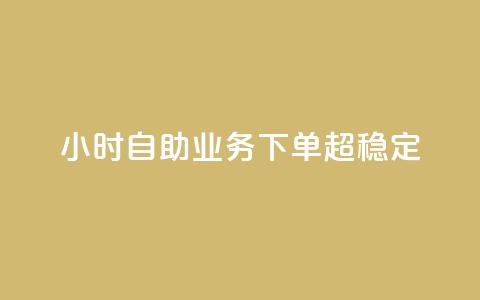 小时自助业务下单超稳定